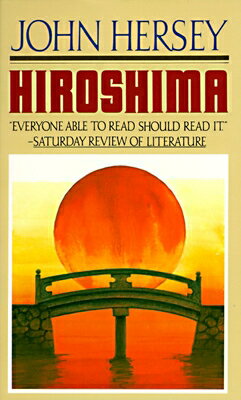 JOHN HERSEY

HIROSHIMA

"EVERYONE ABLE TO READ SHOULD READ IT."
–SATURDAY REVIEW OF LITERATURE